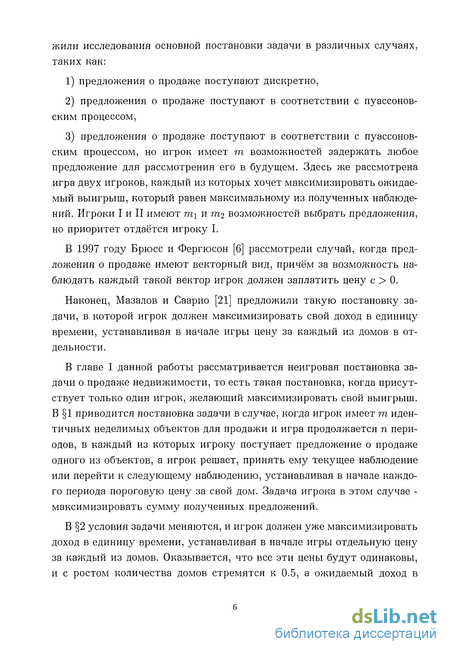 жили исследования основной постановки задачи в различных случаях, таких как:

1) предложения о продаже поступают дискретно,

2) предложения о продаже поступают в соответствии с пуассоновским процессом,

3) предложения о продаже поступают в соответствии с пуассоновским процессом, но игрок имеет $m$ возможностей задержать любое предложение для рассмотрения его в будущем. Здесь же рассмотрена игра двух игроков, каждый из которых хочет максимизировать ожидаемый выигрыш, который равен максимальному из полученных наблюдений. Игроки I и II имеют $m_1$ и $m_2$ возможностей выбрать предложения, но приоритет отдаётся игроку I.

В 1997 году Брюсс и Фергюсон [6] рассмотрели случай, когда предложения о продаже имеют векторный вид, причём за возможность наблюдать каждый такой вектор игрок должен заплатить цену $c > 0$.

Наконец, Мазалов и Саарио [21] предложили такую постановку задачи, в которой игрок должен максимизировать свой доход в единицу времени, устанавливая в начале игры цену за каждый из домов в отдельности.

В главе 1 данной работы рассматривается неигровая постановка задачи о продаже недвижимости, то есть такая постановка, когда присутствует только один игрок, желающий максимизировать свой выигрыш. В §1 приводится постановка задачи в случае, когда игрок имеет $m$ идентичных неделимых объектов для продажи и игра продолжается $n$ периодов, в каждый из которых игроку поступает предложение о продаже одного из объектов, а игрок решает, принять ему текущее наблюдение или перейти к следующему наблюдению, устанавливая в начале каждого периода пороговую цену за свой дом. Задача игрока в этом случае - максимизировать сумму полученных предложений.

В §2 условия задачи меняются, и игрок должен уже максимизировать доход в единицу времени, устанавливая в начале игры отдельную цену за каждый из домов. Оказывается, что все эти цены будут одинаковы, и с ростом количества домов стремятся к 0.5, а ожидаемый доход в

6

dsLib.net
библиотека диссертаций